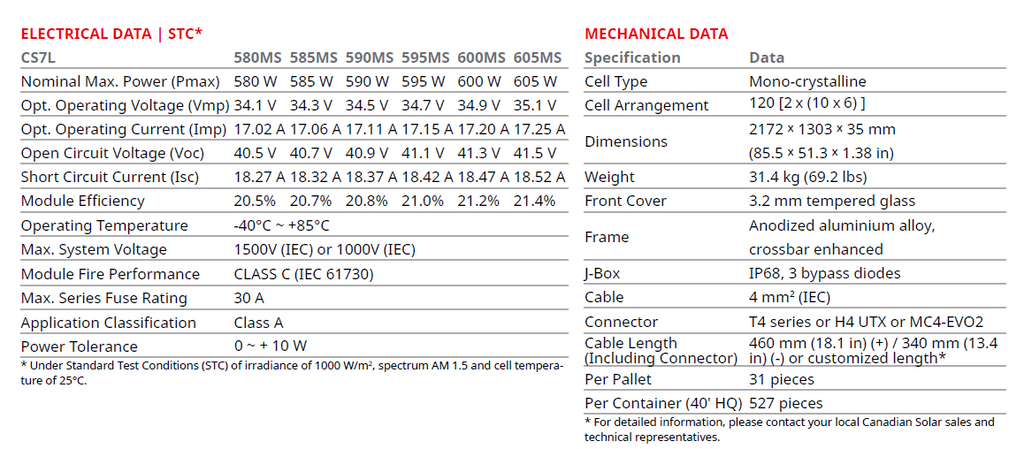 ELECTRICAL DATA | STC*

| CS7L | 580MS | 585MS | 590MS | 595MS | 600MS | 605MS |
|---|---|---|---|---|---|---|
| Nominal Max. Power (Pmax) | 580 W | 585 W | 590 W | 595 W | 600 W | 605 W |
| Opt. Operating Voltage (Vmp) | 34.1 V | 34.3 V | 34.5 V | 34.7 V | 34.9 V | 35.1 V |
| Opt. Operating Current (Imp) | 17.02 A | 17.06 A | 17.11 A | 17.15 A | 17.20 A | 17.25 A |
| Open Circuit Voltage (Voc) | 40.5 V | 40.7 V | 40.9 V | 41.1 V | 41.3 V | 41.5 V |
| Short Circuit Current (Isc) | 18.27 A | 18.32 A | 18.37 A | 18.42 A | 18.47 A | 18.52 A |
| Module Efficiency | 20.5% | 20.7% | 20.8% | 21.0% | 21.2% | 21.4% |
| Operating Temperature | -40°C ~ +85°C | | | | | |
| Max. System Voltage | 1500V (IEC) or 1000V (IEC) | | | | | |
| Module Fire Performance | CLASS C (IEC 61730) | | | | | |
| Max. Series Fuse Rating | 30 A | | | | | |
| Application Classification | Class A | | | | | |
| Power Tolerance | 0 ~ + 10 W | | | | | |

* Under Standard Test Conditions (STC) of irradiance of 1000 W/m², spectrum AM 1.5 and cell temperature of 25°C.

MECHANICAL DATA

| Specification | Data |
|---|---|
| Cell Type | Mono-crystalline |
| Cell Arrangement | 120 [2 x (10 x 6) ] |
| Dimensions | 2172 × 1303 × 35 mm (85.5 × 51.3 × 1.38 in) |
| Weight | 31.4 kg (69.2 lbs) |
| Front Cover | 3.2 mm tempered glass |
| Frame | Anodized aluminium alloy, crossbar enhanced |
| J-Box | IP68, 3 bypass diodes |
| Cable | 4 mm² (IEC) |
| Connector | T4 series or H4 UTX or MC4-EVO2 |
| Cable Length (Including Connector) | 460 mm (18.1 in) (+) / 340 mm (13.4 in) (-) or customized length* |
| Per Pallet | 31 pieces |
| Per Container (40' HQ) | 527 pieces |

* For detailed information, please contact your local Canadian Solar sales and technical representatives.